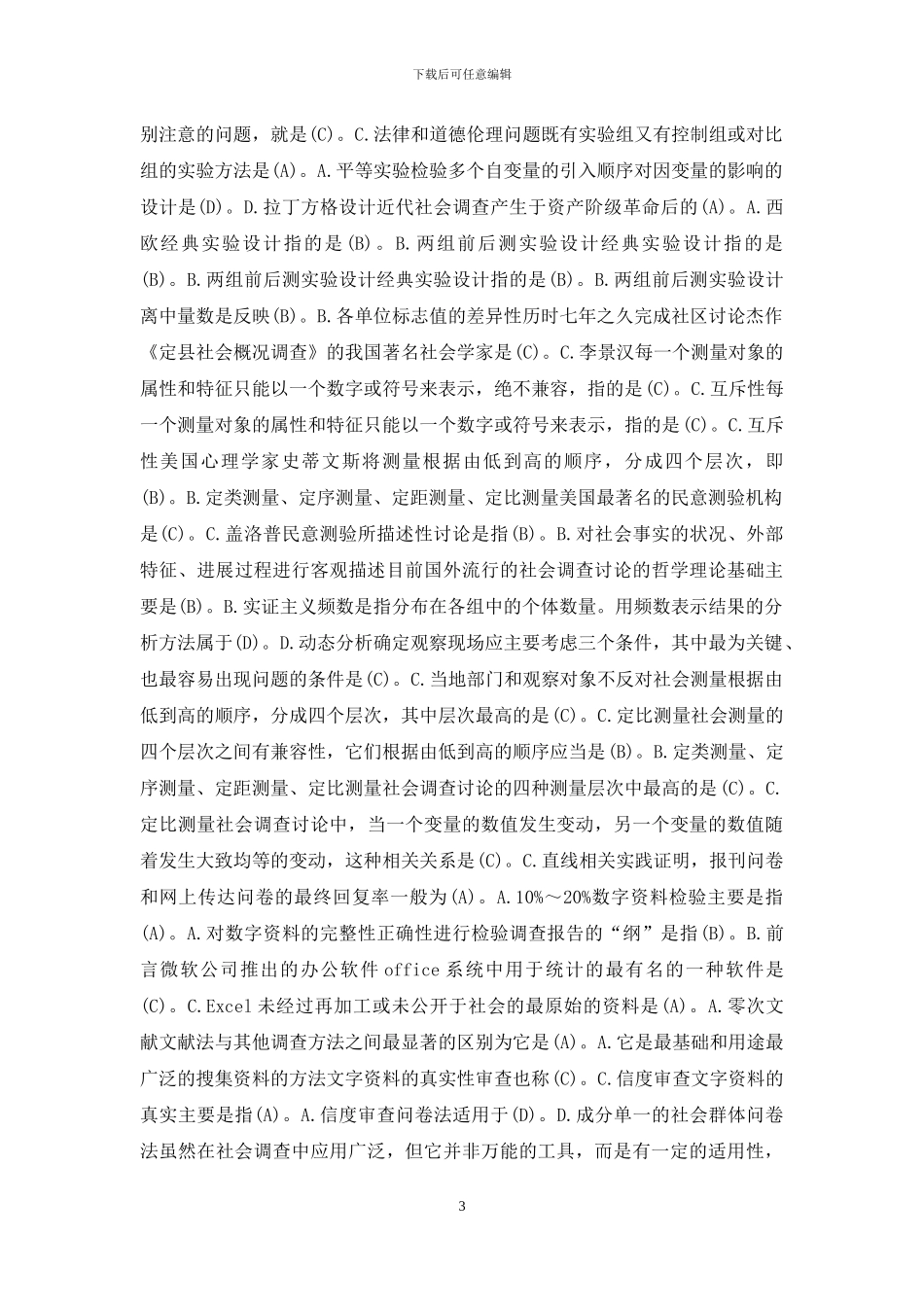 下载后可任意编辑

别注意的问题，就是(C)。C.法律和道德伦理问题既有实验组又有控制组或对比组的实验方法是(A)。A.平等实验检验多个自变量的引入顺序对因变量的影响的设计是(D)。D.拉丁方格设计近代社会调查产生于资产阶级革命后的(A)。A.西欧经典实验设计指的是(B)。B.两组前后测实验设计经典实验设计指的是(B)。B.两组前后测实验设计经典实验设计指的是(B)。B.两组前后测实验设计离中量数是反映(B)。B.各单位标志值的差异性历时七年之久完成社区讨论杰作《定县社会概况调查》的我国著名社会学家是(C)。C.李景汉每一个测量对象的属性和特征只能以一个数字或符号来表示，绝不兼容，指的是(C)。C.互斥性每一个测量对象的属性和特征只能以一个数字或符号来表示，指的是(C)。C.互斥性美国心理学家史蒂文斯将测量根据由低到高的顺序，分成四个层次，即(B)。B.定类测量、定序测量、定距测量、定比测量美国最著名的民意测验机构是(C)。C.盖洛普民意测验所描述性讨论是指(B)。B.对社会事实的状况、外部特征、进展过程进行客观描述目前国外流行的社会调查讨论的哲学理论基础主要是(B)。B.实证主义频数是指分布在各组中的个体数量。用频数表示结果的分析方法属于(D)。D.动态分析确定观察现场应主要考虑三个条件，其中最为关键、也最容易出现问题的条件是(C)。C.当地部门和观察对象不反对社会测量根据由低到高的顺序，分成四个层次，其中层次最高的是(C)。C.定比测量社会测量的四个层次之间有兼容性，它们根据由低到高的顺序应当是(B)。B.定类测量、定序测量、定距测量、定比测量社会调查讨论的四种测量层次中最高的是(C)。C.定比测量社会调查讨论中，当一个变量的数值发生变动，另一个变量的数值随着发生大致均等的变动，这种相关关系是(C)。C.直线相关实践证明，报刊问卷和网上传达问卷的最终回复率一般为(A)。A.10%～20%数字资料检验主要是指(A)。A.对数字资料的完整性正确性进行检验调查报告的“纲”是指(B)。B.前言微软公司推出的办公软件office系统中用于统计的最有名的一种软件是(C)。C.Excel未经过再加工或未公开于社会的最原始的资料是(A)。A.零次文献文献法与其他调查方法之间最显著的区别为它是(A)。A.它是最基础和用途最广泛的搜集资料的方法文字资料的真实性审查也称(C)。C.信度审查文字资料的真实主要是指(A)。A.信度审查问卷法适用于(D)。D.成分单一的社会群体问卷法虽然在社会调查中应用广泛，但它并非万能的工具，而是有一定的适用性，

3